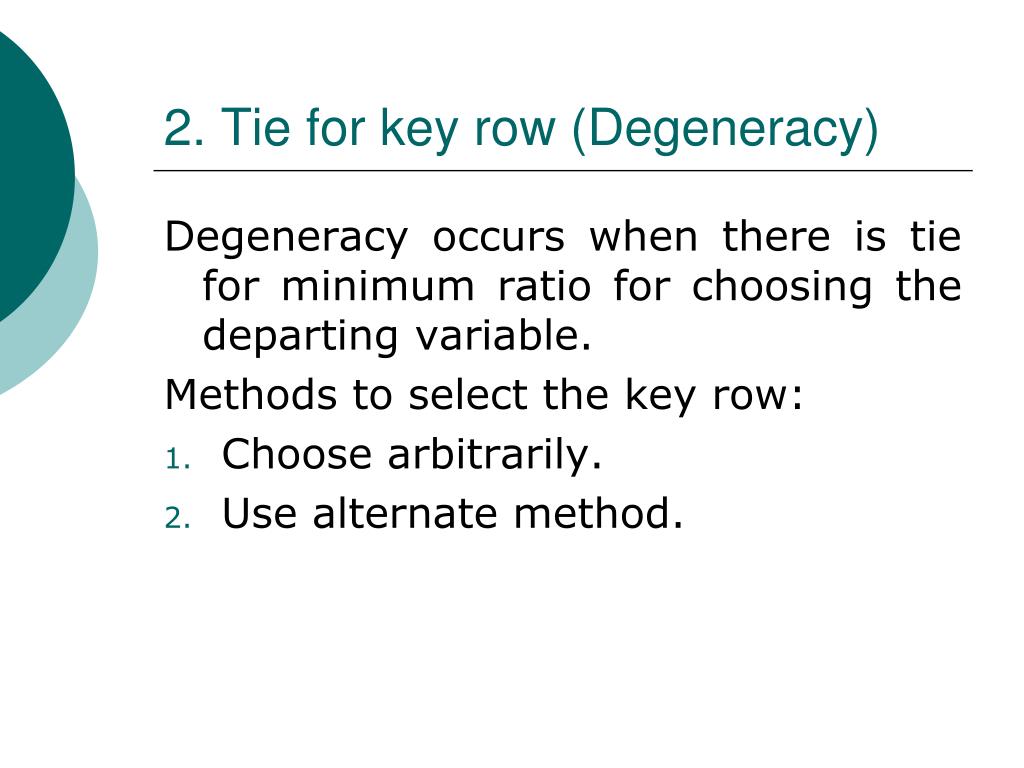 2. Tie for key row (Degeneracy)

Degeneracy occurs when there is tie for minimum ratio for choosing the departing variable.

Methods to select the key row:

1. Choose arbitrarily.
2. Use alternate method.